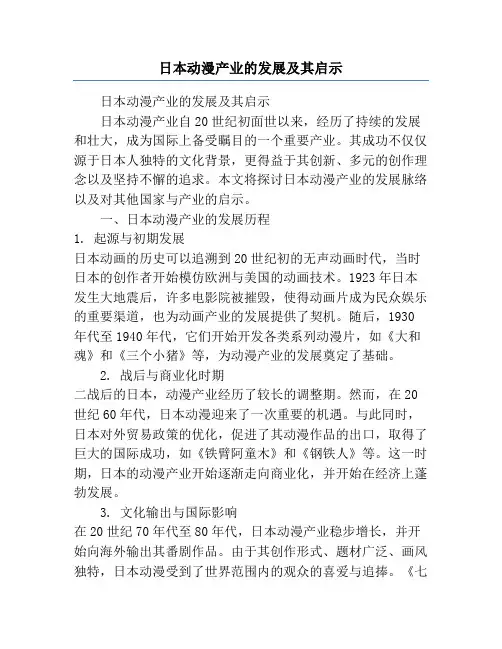 日本动漫产业的发展及其启示

日本动漫产业的发展及其启示

日本动漫产业自20世纪初面世以来，经历了持续的发展和壮大，成为国际上备受瞩目的一个重要产业。其成功不仅仅源于日本人独特的文化背景，更得益于其创新、多元的创作理念以及坚持不懈的追求。本文将探讨日本动漫产业的发展脉络以及对其他国家与产业的启示。

一、日本动漫产业的发展历程

1. 起源与初期发展

日本动画的历史可以追溯到20世纪初的无声动画时代，当时日本的创作者开始模仿欧洲与美国的动画技术。1923年日本发生大地震后，许多电影院被摧毁，使得动画片成为民众娱乐的重要渠道，也为动画产业的发展提供了契机。随后，1930年代至1940年代，它们开始开发各类系列动漫片，如《大和魂》和《三个小猪》等，为动漫产业的发展奠定了基础。

2. 战后与商业化时期

二战后的日本，动漫产业经历了较长的调整期。然而，在20世纪60年代，日本动漫迎来了一次重要的机遇。与此同时，日本对外贸易政策的优化，促进了其动漫作品的出口，取得了巨大的国际成功，如《铁臂阿童木》和《钢铁人》等。这一时期，日本的动漫产业开始逐渐走向商业化，并开始在经济上蓬勃发展。

3. 文化输出与国际影响

在20世纪70年代至80年代，日本动漫产业稳步增长，并开始向海外输出其番剧作品。由于其创作形式、题材广泛、画风独特，日本动漫受到了世界范围内的观众的喜爱与追捧。《七